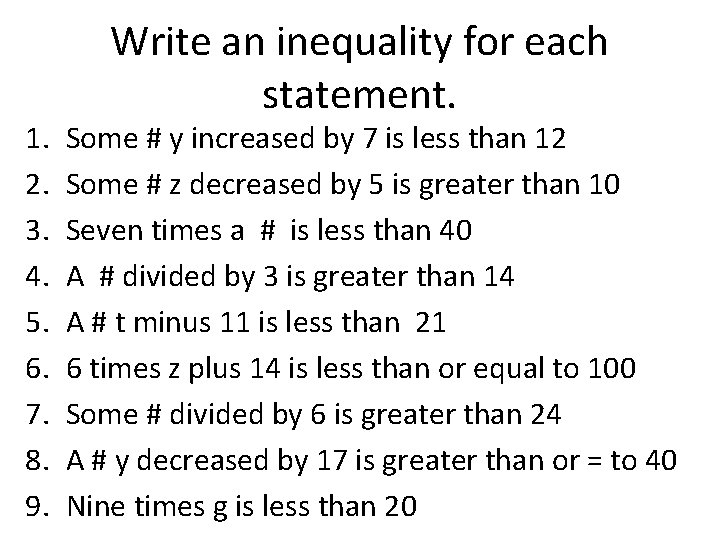 Write an inequality for each statement.

1. Some # y increased by 7 is less than 12
2. Some # z decreased by 5 is greater than 10
3. Seven times a # is less than 40
4. A # divided by 3 is greater than 14
5. A # t minus 11 is less than 21
6. 6 times z plus 14 is less than or equal to 100
7. Some # divided by 6 is greater than 24
8. A # y decreased by 17 is greater than or = to 40
9. Nine times g is less than 20